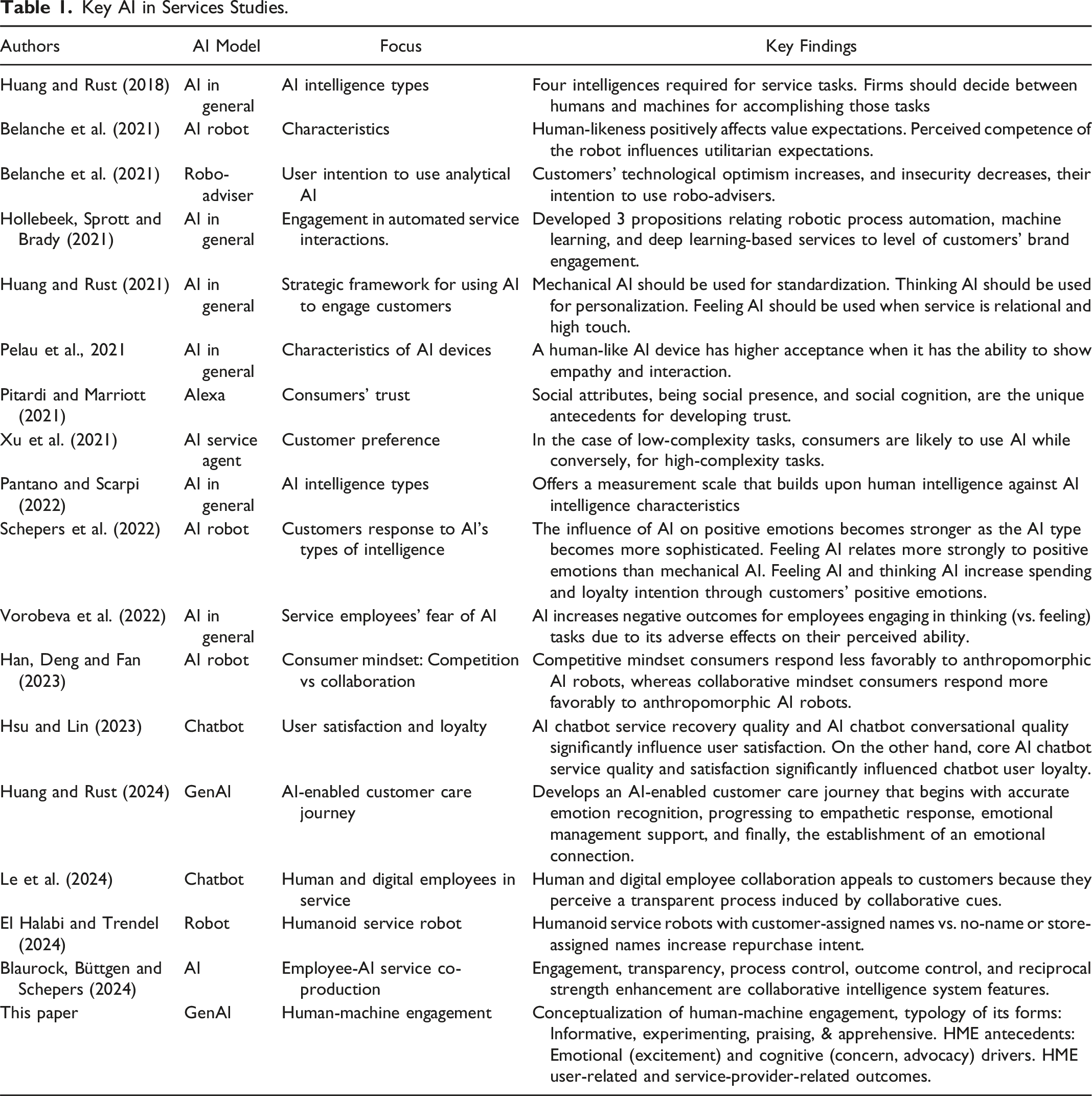 Table 1. Key AI in Services Studies.

| Authors | AI Model | Focus | Key Findings |
|---|---|---|---|
| Huang and Rust (2018) | AI in general | AI intelligence types | Four intelligences required for service tasks. Firms should decide between humans and machines for accomplishing those tasks |
| Belanche et al. (2021) | AI robot | Characteristics | Human-likeness positively affects value expectations. Perceived competence of the robot influences utilitarian expectations. |
| Belanche et al. (2021) | Robo-adviser | User intention to use analytical AI | Customers' technological optimism increases, and insecurity decreases, their intention to use robo-advisers. |
| Hollebeek, Sprott and Brady (2021) | AI in general | Engagement in automated service interactions. | Developed 3 propositions relating robotic process automation, machine learning, and deep learning-based services to level of customers' brand engagement. |
| Huang and Rust (2021) | AI in general | Strategic framework for using AI to engage customers | Mechanical AI should be used for standardization. Thinking AI should be used for personalization. Feeling AI should be used when service is relational and high touch. |
| Pelau et al., 2021 | AI in general | Characteristics of AI devices | A human-like AI device has higher acceptance when it has the ability to show empathy and interaction. |
| Pitardi and Marriott (2021) | Alexa | Consumers' trust | Social attributes, being social presence, and social cognition, are the unique antecedents for developing trust. |
| Xu et al. (2021) | AI service agent | Customer preference | In the case of low-complexity tasks, consumers are likely to use AI while conversely, for high-complexity tasks. |
| Pantano and Scarpi (2022) | AI in general | AI intelligence types | Offers a measurement scale that builds upon human intelligence against AI intelligence characteristics |
| Schepers et al. (2022) | AI robot | Customers response to AI's types of intelligence | The influence of AI on positive emotions becomes stronger as the AI type becomes more sophisticated. Feeling AI relates more strongly to positive emotions than mechanical AI. Feeling AI and thinking AI increase spending and loyalty intention through customers' positive emotions. |
| Vorobeva et al. (2022) | AI in general | Service employees' fear of AI | AI increases negative outcomes for employees engaging in thinking (vs. feeling) tasks due to its adverse effects on their perceived ability. |
| Han, Deng and Fan (2023) | AI robot | Consumer mindset: Competition vs collaboration | Competitive mindset consumers respond less favorably to anthropomorphic AI robots, whereas collaborative mindset consumers respond more favorably to anthropomorphic AI robots. |
| Hsu and Lin (2023) | Chatbot | User satisfaction and loyalty | AI chatbot service recovery quality and AI chatbot conversational quality significantly influence user satisfaction. On the other hand, core AI chatbot service quality and satisfaction significantly influenced chatbot user loyalty. |
| Huang and Rust (2024) | GenAI | AI-enabled customer care journey | Develops an AI-enabled customer care journey that begins with accurate emotion recognition, progressing to empathetic response, emotional management support, and finally, the establishment of an emotional connection. |
| Le et al. (2024) | Chatbot | Human and digital employees in service | Human and digital employee collaboration appeals to customers because they perceive a transparent process induced by collaborative cues. |
| El Halabi and Trendel (2024) | Robot | Humanoid service robot | Humanoid service robots with customer-assigned names vs. no-name or store-assigned names increase repurchase intent. |
| Blaurock, Büttgen and Schepers (2024) | AI | Employee-AI service co-production | Engagement, transparency, process control, outcome control, and reciprocal strength enhancement are collaborative intelligence system features. |
| This paper | GenAI | Human-machine engagement | Conceptualization of human-machine engagement, typology of its forms: Informative, experimenting, praising, & apprehensive. HME antecedents: Emotional (excitement) and cognitive (concern, advocacy) drivers. HME user-related and service-provider-related outcomes. |